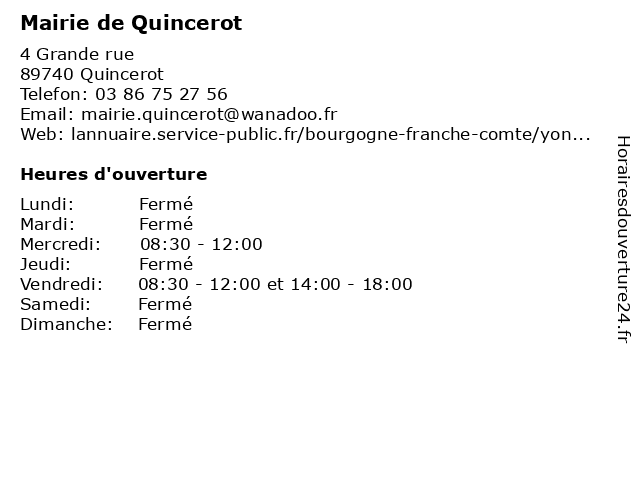 Mairie de Quincerot

4 Grande rue
89740 Quincerot
Telefon: 03 86 75 27 56
Email: mairie.quincerot@wanadoo.fr
Web: lannuaire.service-public.fr/bourgogne-franche-comte/yon...

Heures d'ouverture

Lundi: Fermé
Mardi: Fermé
Mercredi: 08:30 - 12:00
Jeudi: Fermé
Vendredi: 08:30 - 12:00 et 14:00 - 18:00
Samedi: Fermé
Dimanche: Fermé

Horairesdouverture24.fr